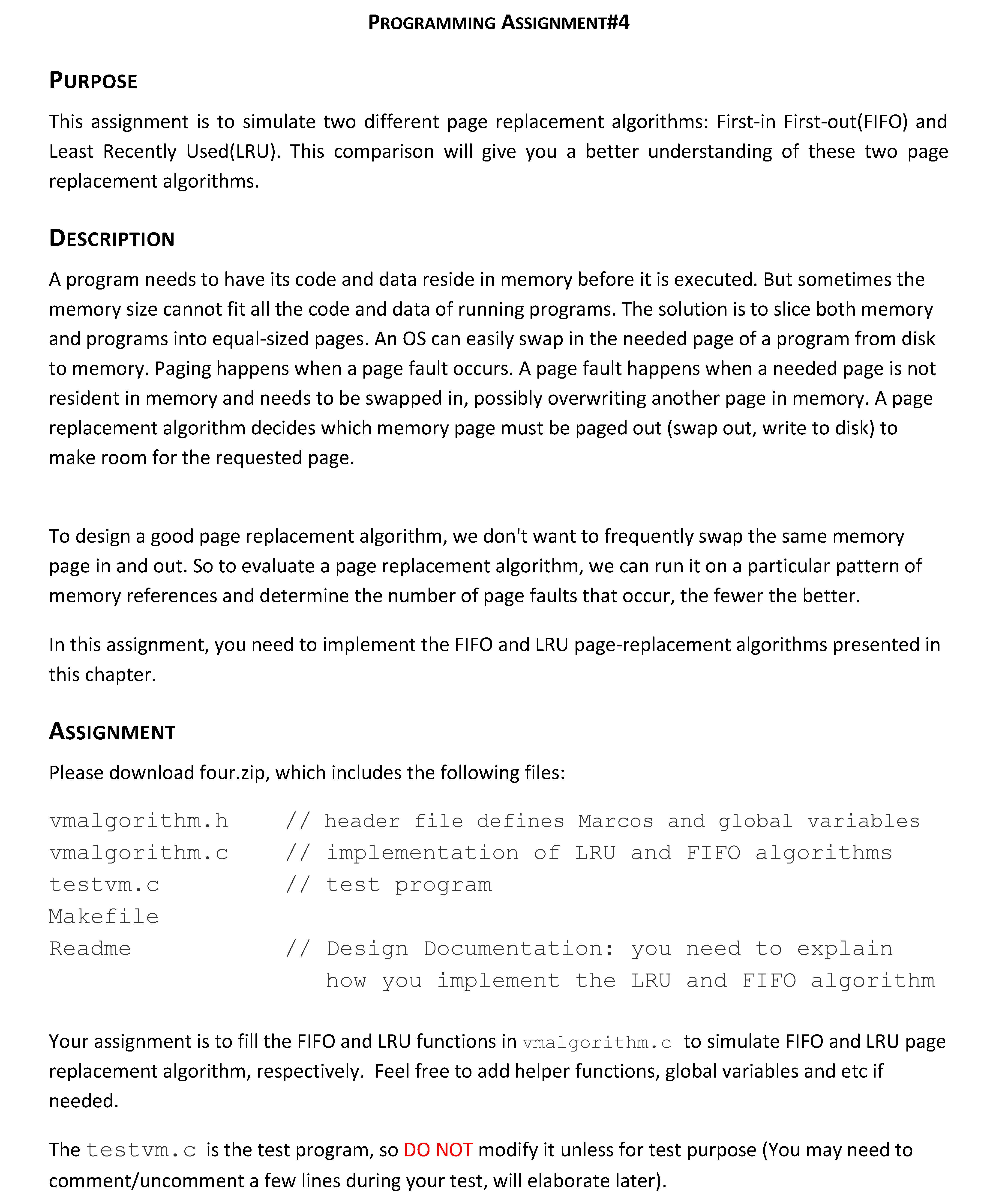 PROGRAMMING ASSIGNMENT#4

PURPOSE

This assignment is to simulate two different page replacement algorithms: First-in First-out(FIFO) and Least Recently Used(LRU). This comparison will give you a better understanding of these two page replacement algorithms.

DESCRIPTION

A program needs to have its code and data reside in memory before it is executed. But sometimes the memory size cannot fit all the code and data of running programs. The solution is to slice both memory and programs into equal-sized pages. An OS can easily swap in the needed page of a program from disk to memory. Paging happens when a page fault occurs. A page fault happens when a needed page is not resident in memory and needs to be swapped in, possibly overwriting another page in memory. A page replacement algorithm decides which memory page must be paged out (swap out, write to disk) to make room for the requested page.

To design a good page replacement algorithm, we don't want to frequently swap the same memory page in and out. So to evaluate a page replacement algorithm, we can run it on a particular pattern of memory references and determine the number of page faults that occur, the fewer the better.

In this assignment, you need to implement the FIFO and LRU page-replacement algorithms presented in this chapter.

ASSIGNMENT

Please download four.zip, which includes the following files:

vmalgorithm.h     // header file defines Marcos and global variables
vmalgorithm.c     // implementation of LRU and FIFO algorithms
testvm.c          // test program
Makefile
Readme            // Design Documentation: you need to explain how you implement the LRU and FIFO algorithm

Your assignment is to fill the FIFO and LRU functions in vmalgorithm.c to simulate FIFO and LRU page replacement algorithm, respectively.  Feel free to add helper functions, global variables and etc if needed.

The testvm.c is the test program, so DO NOT modify it unless for test purpose (You may need to comment/uncomment a few lines during your test, will elaborate later).